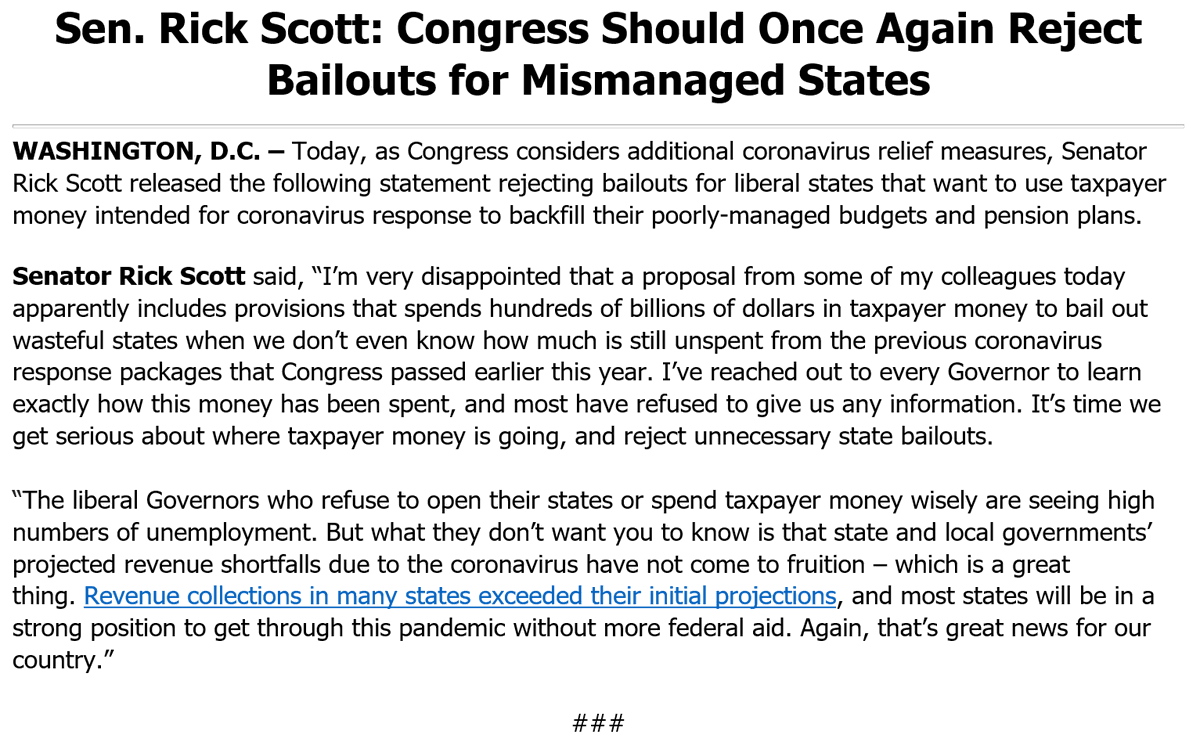 Sen. Rick Scott: Congress Should Once Again Reject Bailouts for Mismanaged States

WASHINGTON, D.C. – Today, as Congress considers additional coronavirus relief measures, Senator Rick Scott released the following statement rejecting bailouts for liberal states that want to use taxpayer money intended for coronavirus response to backfill their poorly-managed budgets and pension plans.

Senator Rick Scott said, "I'm very disappointed that a proposal from some of my colleagues today apparently includes provisions that spends hundreds of billions of dollars in taxpayer money to bail out wasteful states when we don't even know how much is still unspent from the previous coronavirus response packages that Congress passed earlier this year. I've reached out to every Governor to learn exactly how this money has been spent, and most have refused to give us any information. It's time we get serious about where taxpayer money is going, and reject unnecessary state bailouts.

"The liberal Governors who refuse to open their states or spend taxpayer money wisely are seeing high numbers of unemployment. But what they don't want you to know is that state and local governments' projected revenue shortfalls due to the coronavirus have not come to fruition – which is a great thing. Revenue collections in many states exceeded their initial projections, and most states will be in a strong position to get through this pandemic without more federal aid. Again, that's great news for our country."

###